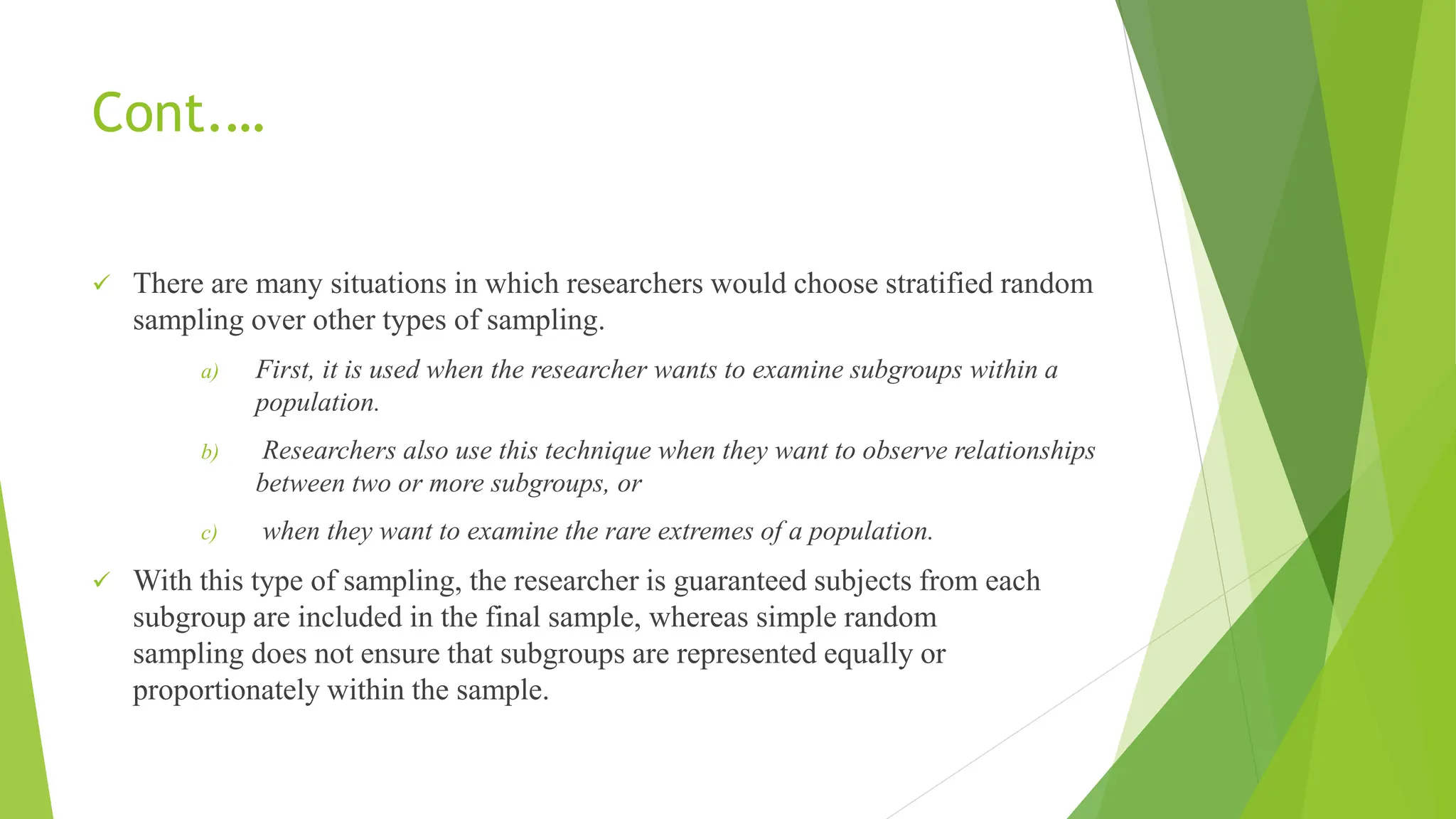 Cont….

✓ There are many situations in which researchers would choose stratified random sampling over other types of sampling.

a) First, it is used when the researcher wants to examine subgroups within a population.

b) Researchers also use this technique when they want to observe relationships between two or more subgroups, or

c) when they want to examine the rare extremes of a population.

✓ With this type of sampling, the researcher is guaranteed subjects from each subgroup are included in the final sample, whereas simple random sampling does not ensure that subgroups are represented equally or proportionately within the sample.